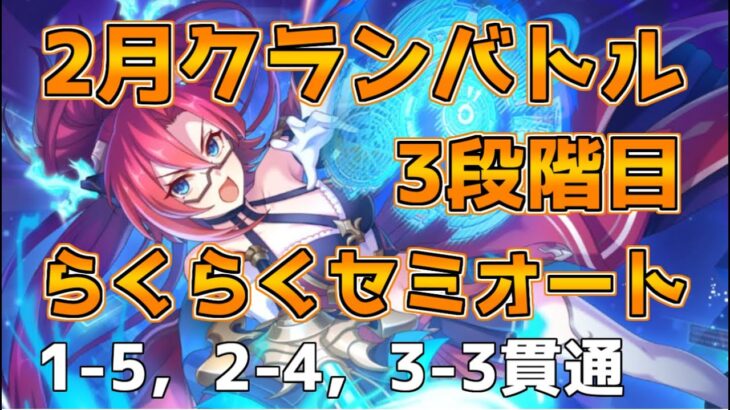 2月クランバトル
3段階目
らくらくセミオート
1-5, 2-4, 3-3貫通